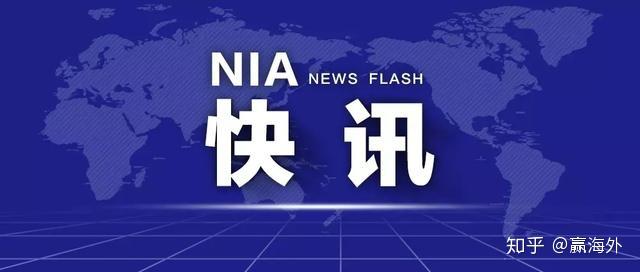 NIA NEWS FLASH
快讯

知乎 @赢海外